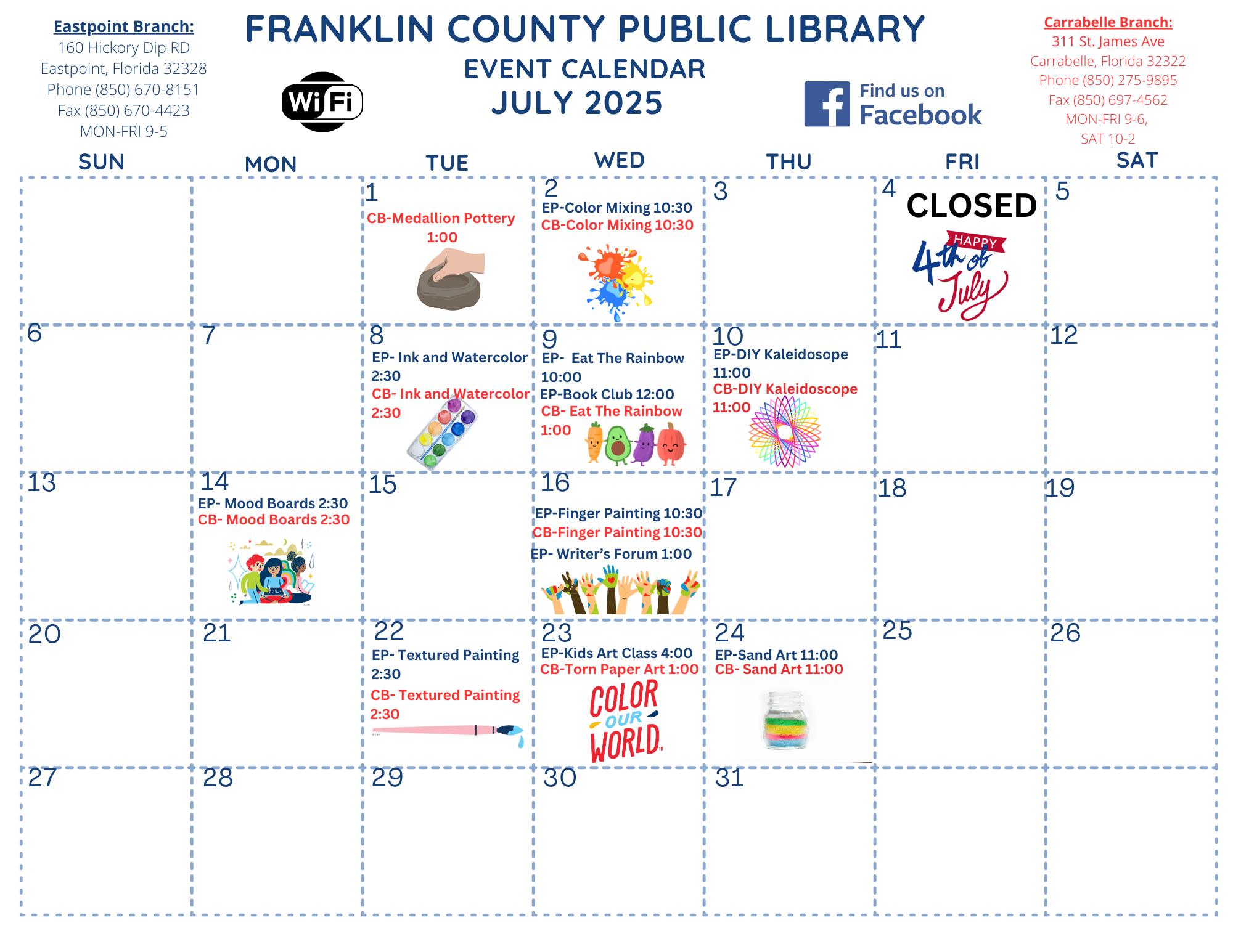 Eastpoint Branch:
160 Hickory Dip RD
Eastpoint, Florida 32328
Phone (850) 670-8151
Fax (850) 670-4423
MON-FRI 9-5

FRANKLIN COUNTY PUBLIC LIBRARY
EVENT CALENDAR
JULY 2025

WiFi

Find us on Facebook

Carrabelle Branch:
311 St. James Ave
Carrabelle, Florida 32322
Phone (850) 275-9895
Fax (850) 697-4562
MON-FRI 9-6,
SAT 10-2

| SUN | MON | TUE | WED | THU | FRI | SAT |
|---|---|---|---|---|---|---|
| | | 1 CB-Medallion Pottery 1:00 | 2 EP-Color Mixing 10:30 CB-Color Mixing 10:30 | 3 | 4 CLOSED HAPPY 4th of July | 5 |
| 6 | 7 | 8 EP- Ink and Watercolor 2:30 CB- Ink and Watercolor 2:30 | 9 EP- Eat The Rainbow 10:00 EP-Book Club 12:00 CB- Eat The Rainbow 1:00 | 10 EP-DIY Kaleidosope 11:00 CB-DIY Kaleidoscope 11:00 | 11 | 12 |
| 13 | 14 EP- Mood Boards 2:30 CB- Mood Boards 2:30 | 15 | 16 EP-Finger Painting 10:30 CB-Finger Painting 10:30 EP- Writer's Forum 1:00 | 17 | 18 | 19 |
| 20 | 21 | 22 EP- Textured Painting 2:30 CB- Textured Painting 2:30 | 23 EP-Kids Art Class 4:00 CB-Torn Paper Art 1:00 COLOR OUR WORLD | 24 EP-Sand Art 11:00 CB- Sand Art 11:00 | 25 | 26 |
| 27 | 28 | 29 | 30 | 31 | | |